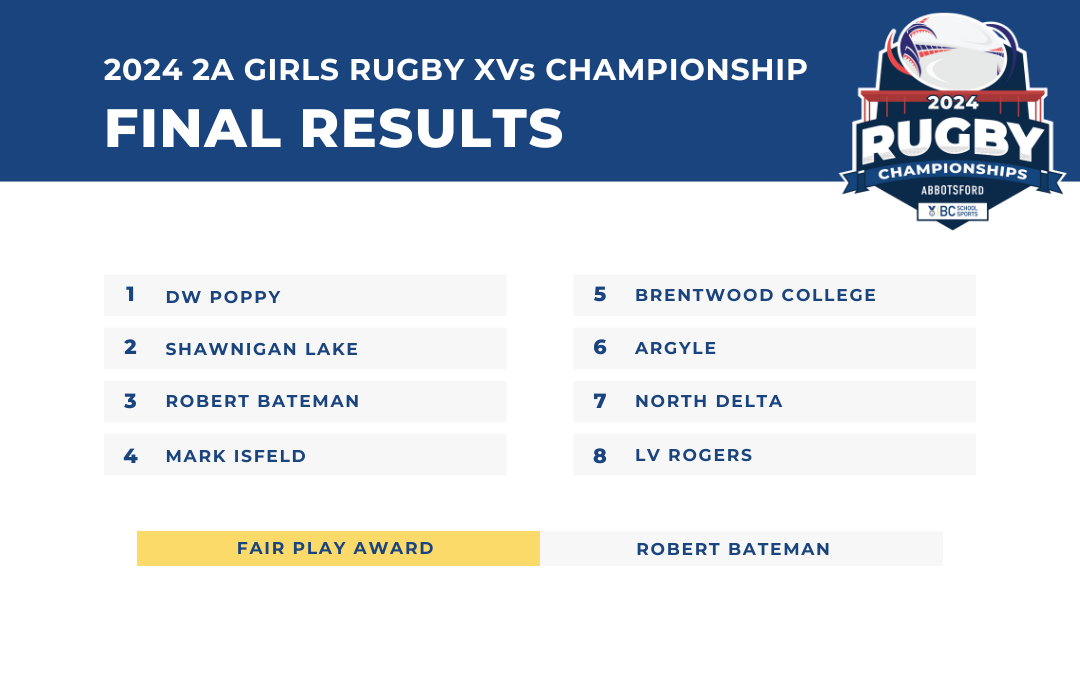 2024 2A GIRLS RUGBY XVs CHAMPIONSHIP

FINAL RESULTS

2024
RUGBY
CHAMPIONSHIPS
ABBOTSFORD
BC SCHOOL SPORTS

1 DW POPPY

2 SHAWNIGAN LAKE

3 ROBERT BATEMAN

4 MARK ISFELD

5 BRENTWOOD COLLEGE

6 ARGYLE

7 NORTH DELTA

8 LV ROGERS

FAIR PLAY AWARD ROBERT BATEMAN